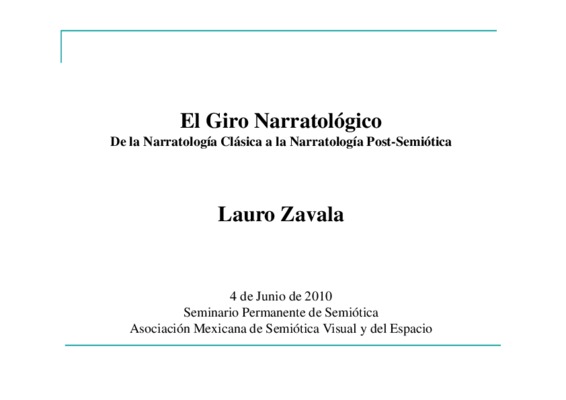 El Giro Narratológico
De la Narratología Clásica a la Narratología Post-Semiótica

Lauro Zavala

4 de Junio de 2010
Seminario Permanente de Semiótica
Asociación Mexicana de Semiótica Visual y del Espacio